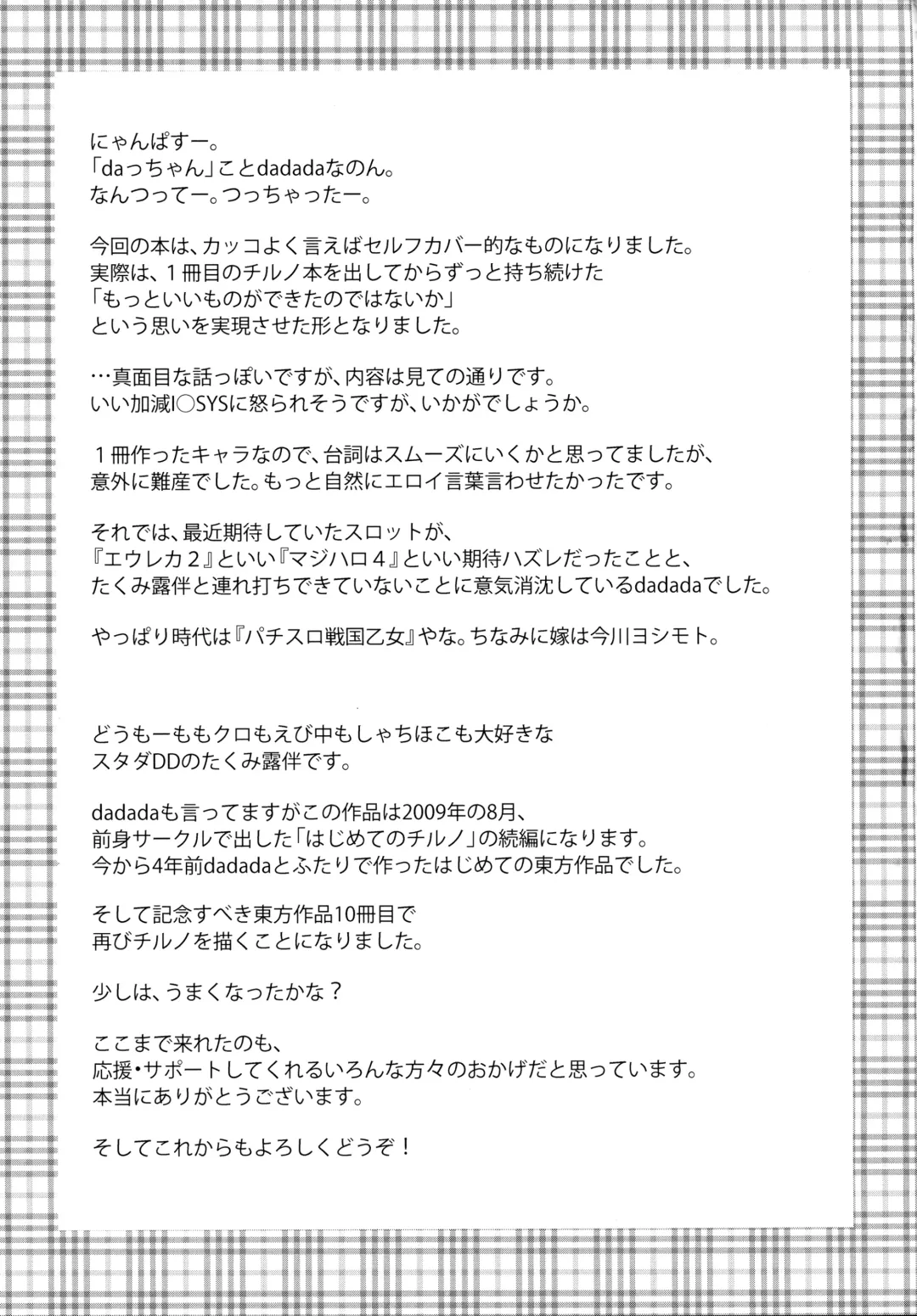 にゃんぱすー。
「daっちゃん」ことdadadaなのん。
なんつってー。つっちゃったー。

今回の本は、カッコよく言えばセルフカバー的なものになりました。
実際は、１冊目のチルノ本を出してからずっと持ち続けた
「もっといいものができたのではないか」
という思いを実現させた形となりました。

…真面目な話っぽいですが、内容は見ての通りです。
いい加減I○SYSに怒られそうですが、いかがでしょうか。

１冊作ったキャラなので、台詞はスムーズにいくかと思ってましたが、
意外に難産でした。もっと自然にエロイ言葉言わせたかったです。

それでは、最近期待していたスロットが、
『エウレカ２』といい『マジハロ４』といい期待ハズレだったことと、
たくみ露伴と連れ打ちできていないことに意気消沈しているdadadaでした。

やっぱり時代は『パチスロ戦国乙女』やな。ちなみに嫁は今川ヨシモト。

どうもーももクロもえび中もしゃちほこも大好きな
スタダDDのたくみ露伴です。

dadadaも言ってますがこの作品は2009年の8月、
前身サークルで出した「はじめてのチルノ」の続編になります。
今から4年前dadadaとふたりで作ったはじめての東方作品でした。

そして記念すべき東方作品10冊目で
再びチルノを描くことになりました。

少しは、うまくなったかな？

ここまで来れたのも、
応援・サポートしてくれるいろんな方々のおかげだと思っています。
本当にありがとうございます。

そしてこれからもよろしくどうぞ！